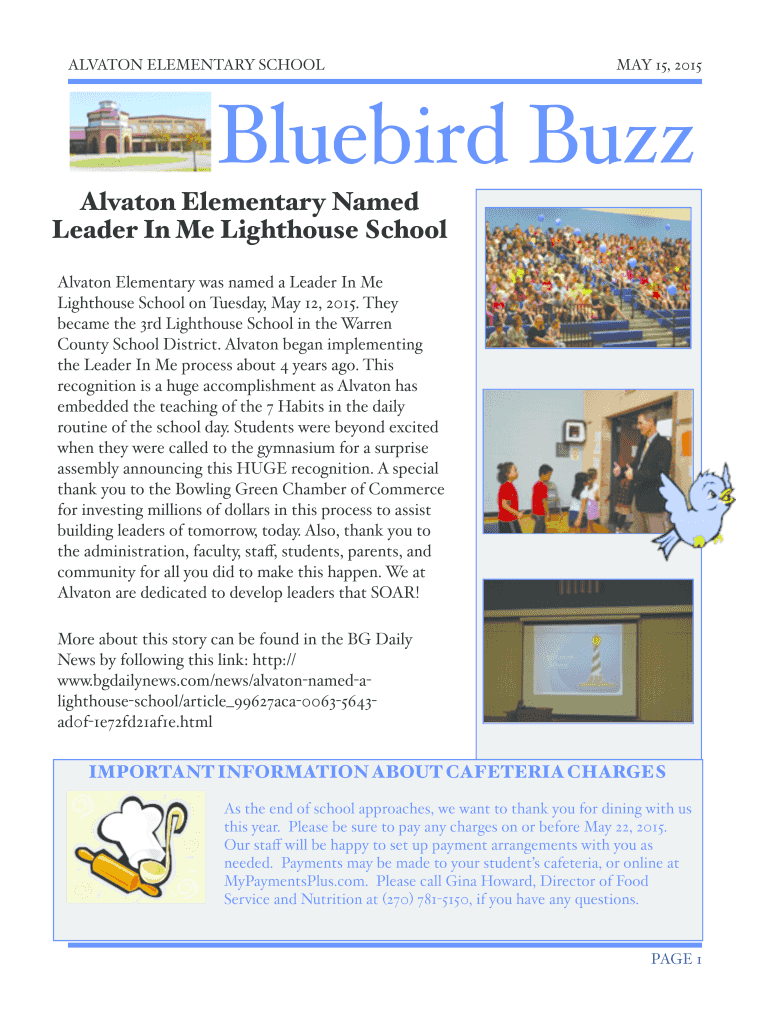 ALVATON ELEMENTARY SCHOOL

MAY 15, 2015

Bluebird Buzz

Alvaton Elementary Named Leader In Me Lighthouse School

Alvaton Elementary was named a Leader In Me Lighthouse School on Tuesday, May 12, 2015. They became the 3rd Lighthouse School in the Warren County School District. Alvaton began implementing the Leader In Me process about 4 years ago. This recognition is a huge accomplishment as Alvaton has embedded the teaching of the 7 Habits in the daily routine of the school day. Students were beyond excited when they were called to the gymnasium for a surprise assembly announcing this HUGE recognition. A special thank you to the Bowling Green Chamber of Commerce for investing millions of dollars in this process to assist building leaders of tomorrow, today. Also, thank you to the administration, faculty, staff, students, parents, and community for all you did to make this happen. We at Alvaton are dedicated to develop leaders that SOAR!

More about this story can be found in the BG Daily News by following this link: http://www.bgdailynews.com/news/alvaton-named-a-lighthouse-school/article_99627aca-0063-5643-ad0f-1e72fd21af1e.html

IMPORTANT INFORMATION ABOUT CAFETERIA CHARGES

As the end of school approaches, we want to thank you for dining with us this year. Please be sure to pay any charges on or before May 22, 2015. Our staff will be happy to set up payment arrangements with you as needed. Payments may be made to your student's cafeteria, or online at MyPaymentsPlus.com. Please call Gina Howard, Director of Food Service and Nutrition at (270) 781-5150, if you have any questions.

PAGE 1